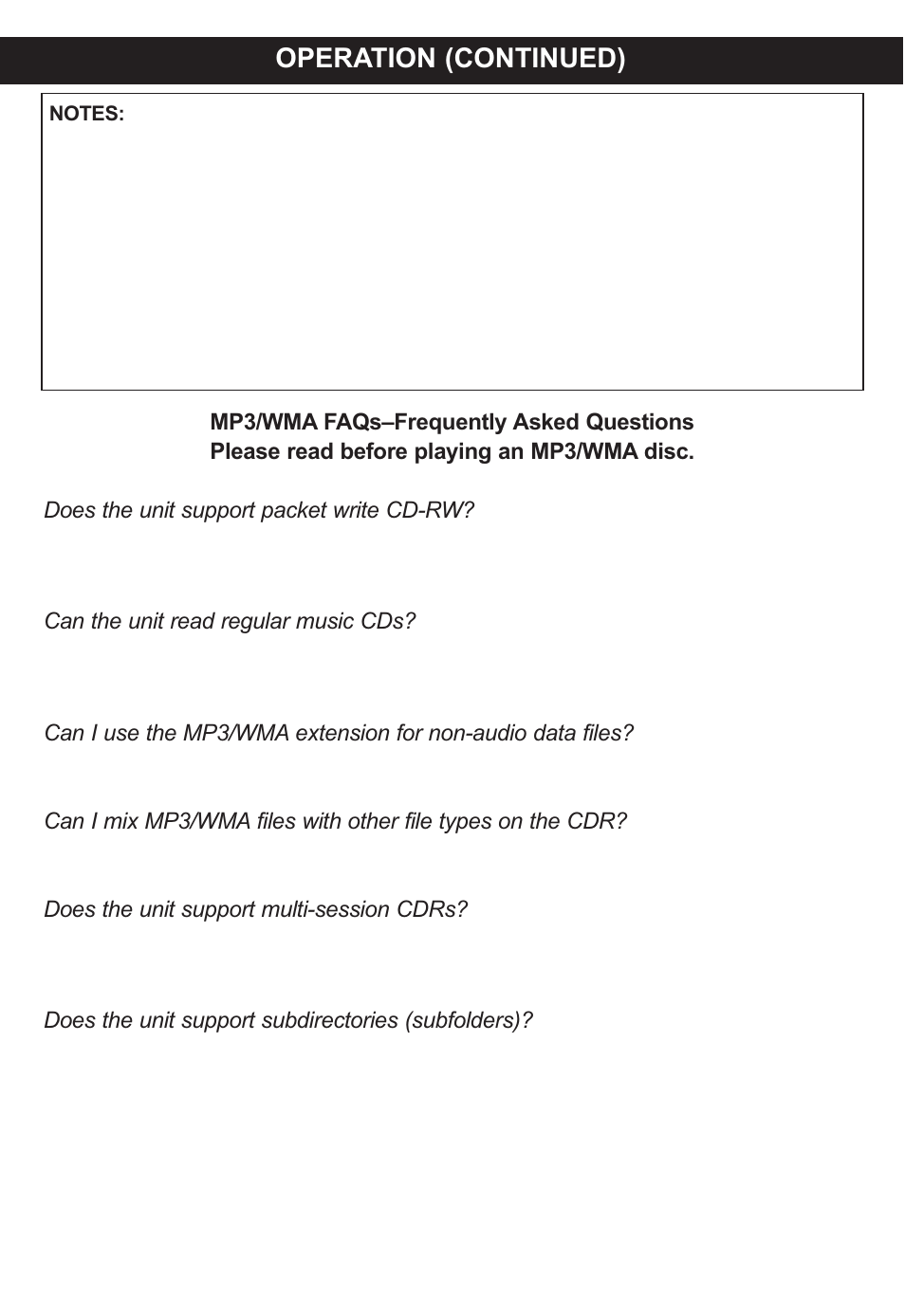 OPERATION (CONTINUED)

NOTES:

MP3/WMA FAQs–Frequently Asked Questions
Please read before playing an MP3/WMA disc.

Does the unit support packet write CD-RW?

Can the unit read regular music CDs?

Can I use the MP3/WMA extension for non-audio data files?

Can I mix MP3/WMA files with other file types on the CDR?

Does the unit support multi-session CDRs?

Does the unit support subdirectories (subfolders)?